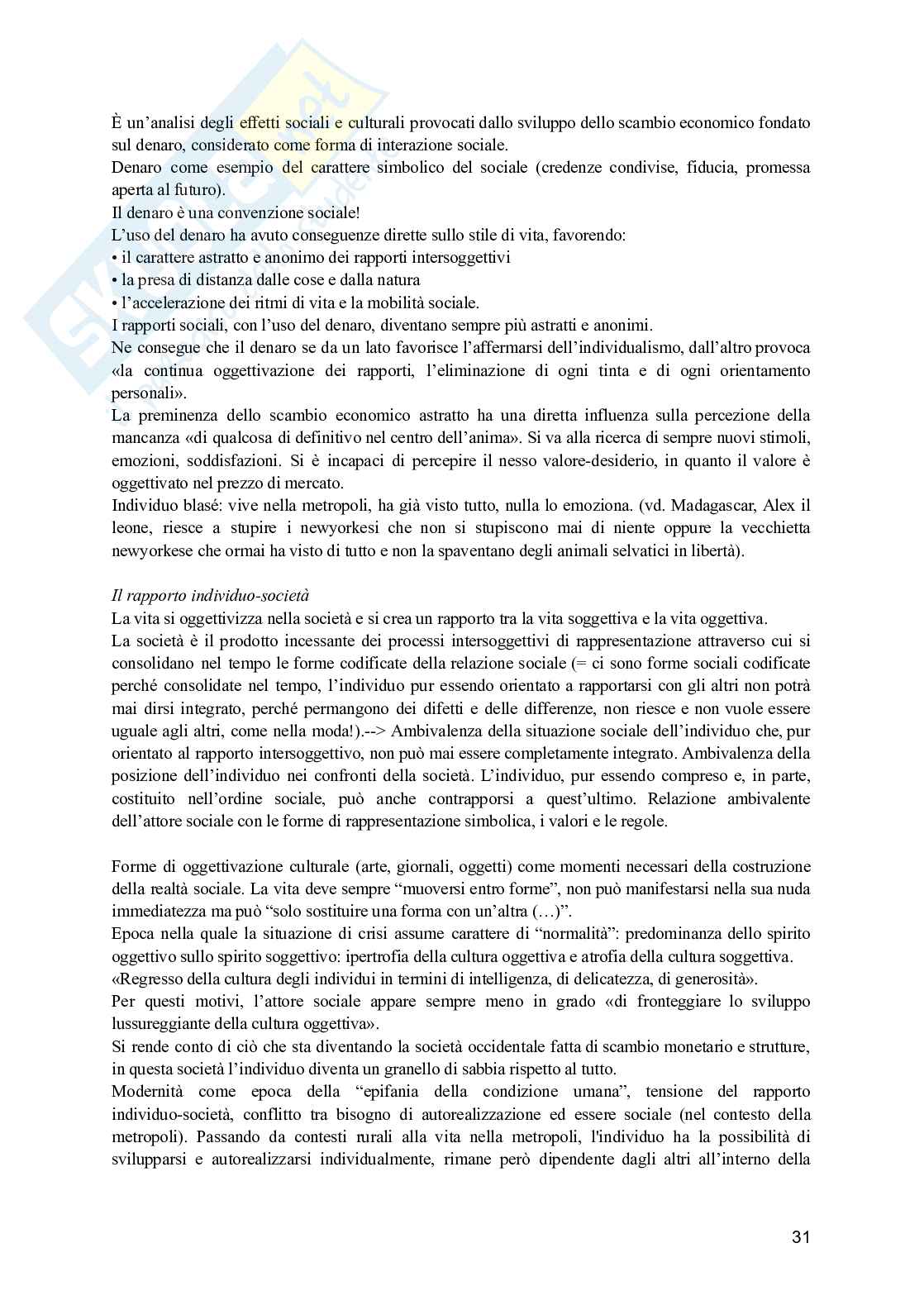 È un'analisi degli effetti sociali e culturali provocati dallo sviluppo dello scambio economico fondato sul denaro, considerato come forma di interazione sociale.
Denaro come esempio del carattere simbolico del sociale (credenze condivise, fiducia, promessa aperta al futuro).
Il denaro è una convenzione sociale!
L'uso del denaro ha avuto conseguenze dirette sullo stile di vita, favorendo:
• il carattere astratto e anonimo dei rapporti intersoggettivi
• la presa di distanza dalle cose e dalla natura
• l'accelerazione dei ritmi di vita e la mobilità sociale.
I rapporti sociali, con l'uso del denaro, diventano sempre più astratti e anonimi.
Ne consegue che il denaro se da un lato favorisce l'affermarsi dell'individualismo, dall'altro provoca «la continua oggettivazione dei rapporti, l'eliminazione di ogni tinta e di ogni orientamento personali».
La preminenza dello scambio economico astratto ha una diretta influenza sulla percezione della mancanza «di qualcosa di definitivo nel centro dell'anima». Si va alla ricerca di sempre nuovi stimoli, emozioni, soddisfazioni. Si è incapaci di percepire il nesso valore-desiderio, in quanto il valore è oggettivato nel prezzo di mercato.
Individuo blasé: vive nella metropoli, ha già visto tutto, nulla lo emoziona. (vd. Madagascar, Alex il leone, riesce a stupire i newyorkesi che non si stupiscono mai di niente oppure la vecchietta newyorkese che ormai ha visto di tutto e non la spaventano degli animali selvatici in libertà).

Il rapporto individuo-società
La vita si oggettivizza nella società e si crea un rapporto tra la vita soggettiva e la vita oggettiva.
La società è il prodotto incessante dei processi intersoggettivi di rappresentazione attraverso cui si consolidano nel tempo le forme codificate della relazione sociale (= ci sono forme sociali codificate perché consolidate nel tempo, l'individuo pur essendo orientato a rapportarsi con gli altri non potrà mai dirsi integrato, perché permangono dei difetti e delle differenze, non riesce e non vuole essere uguale agli altri, come nella moda!).--> Ambivalenza della situazione sociale dell'individuo che, pur orientato al rapporto intersoggettivo, non può mai essere completamente integrato. Ambivalenza della posizione dell'individuo nei confronti della società. L'individuo, pur essendo compreso e, in parte, costituito nell'ordine sociale, può anche contrapporsi a quest'ultimo. Relazione ambivalente dell'attore sociale con le forme di rappresentazione simbolica, i valori e le regole.

Forme di oggettivazione culturale (arte, giornali, oggetti) come momenti necessari della costruzione della realtà sociale. La vita deve sempre "muoversi entro forme", non può manifestarsi nella sua nuda immediatezza ma può "solo sostituire una forma con un'altra (…)".
Epoca nella quale la situazione di crisi assume carattere di "normalità": predominanza dello spirito oggettivo sullo spirito soggettivo: ipertrofia della cultura oggettiva e atrofia della cultura soggettiva.
«Regresso della cultura degli individui in termini di intelligenza, di delicatezza, di generosità».
Per questi motivi, l'attore sociale appare sempre meno in grado «di fronteggiare lo sviluppo lussureggiante della cultura oggettiva».
Si rende conto di ciò che sta diventando la società occidentale fatta di scambio monetario e strutture, in questa società l'individuo diventa un granello di sabbia rispetto al tutto.
Modernità come epoca della "epifania della condizione umana", tensione del rapporto individuo-società, conflitto tra bisogno di autorealizzazione ed essere sociale (nel contesto della metropoli). Passando da contesti rurali alla vita nella metropoli, l'individuo ha la possibilità di svilupparsi e autorealizzarsi individualmente, rimane però dipendente dagli altri all'interno della

31